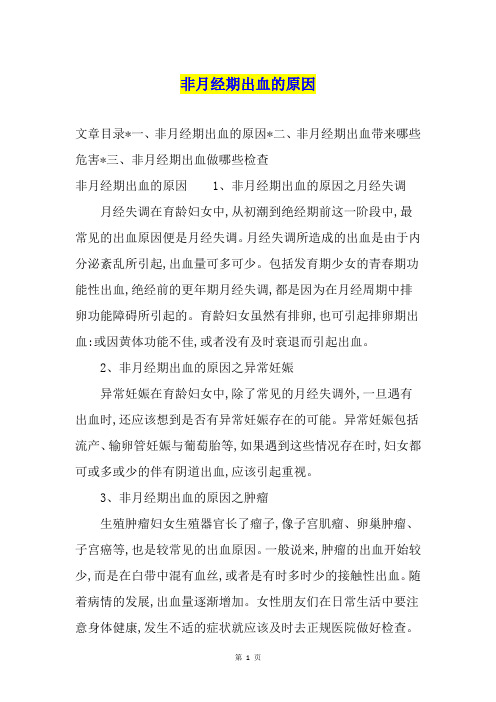 非月经期出血的原因

文章目录*一、非月经期出血的原因*二、非月经期出血带来哪些危害*三、非月经期出血做哪些检查

非月经期出血的原因　　1、非月经期出血的原因之月经失调

月经失调在育龄妇女中,从初潮到绝经期前这一阶段中,最常见的出血原因便是月经失调。月经失调所造成的出血是由于内分泌紊乱所引起,出血量可多可少。包括发育期少女的青春期功能性出血,绝经前的更年期月经失调,都是因为在月经周期中排卵功能障碍所引起的。育龄妇女虽然有排卵,也可引起排卵期出血:或因黄体功能不佳,或者没有及时衰退而引起出血。

2、非月经期出血的原因之异常妊娠

异常妊娠在育龄妇女中,除了常见的月经失调外,一旦遇有出血时,还应该想到是否有异常妊娠存在的可能。异常妊娠包括流产、输卵管妊娠与葡萄胎等,如果遇到这些情况存在时,妇女都可或多或少的伴有阴道出血,应该引起重视。

3、非月经期出血的原因之肿瘤

生殖肿瘤妇女生殖器官长了瘤子,像子宫肌瘤、卵巢肿瘤、子宫癌等,也是较常见的出血原因。一般说来,肿瘤的出血开始较少,而是在白带中混有血丝,或者是有时多时少的接触性出血。随着病情的发展,出血量逐渐增加。女性朋友们在日常生活中要注意身体健康,发生不适的症状就应该及时去正规医院做好检查。

第 1 页